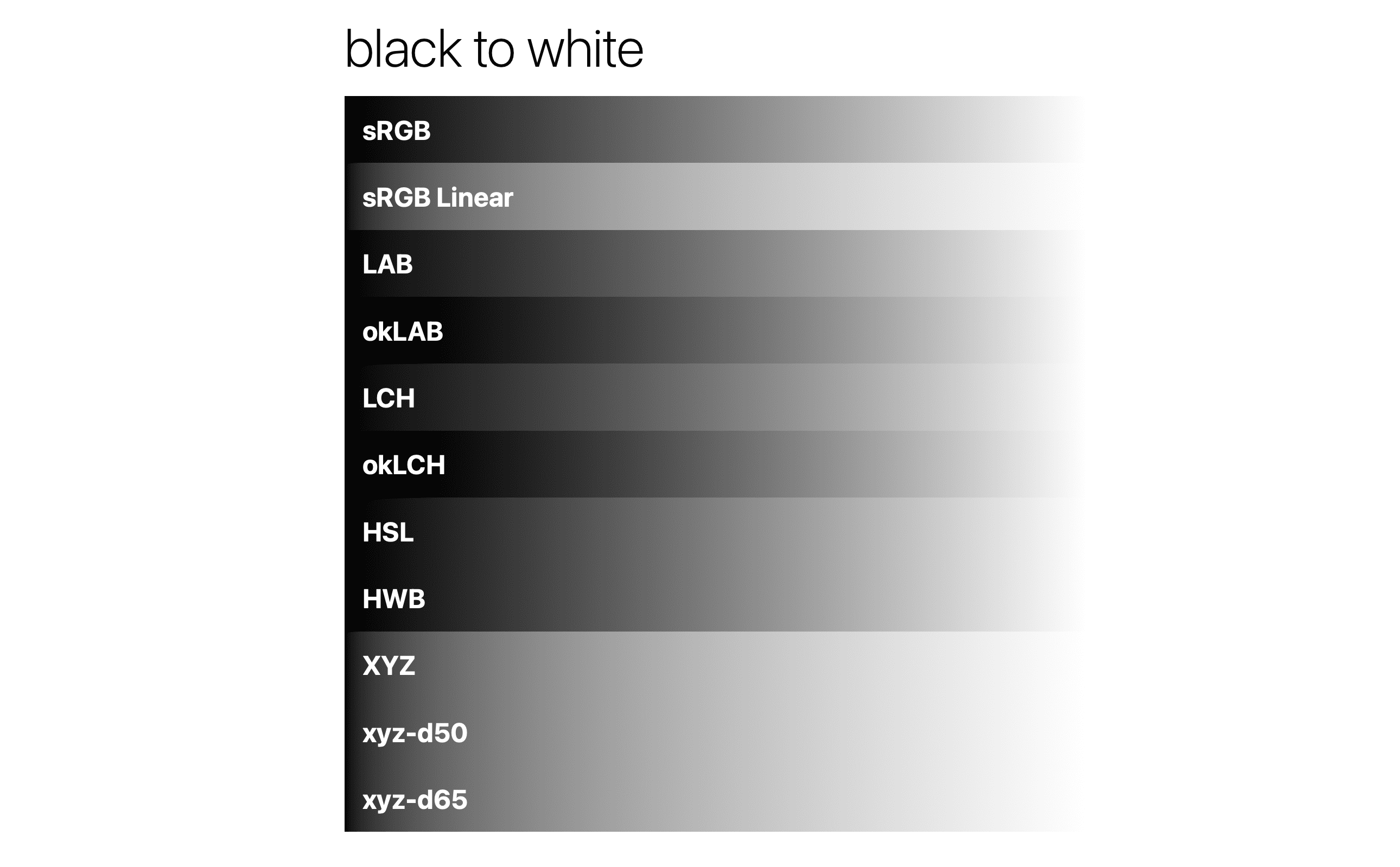 black to white

sRGB

sRGB Linear

LAB

okLAB

LCH

okLCH

HSL

HWB

XYZ

xyz-d50

xyz-d65